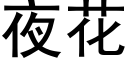 夜花